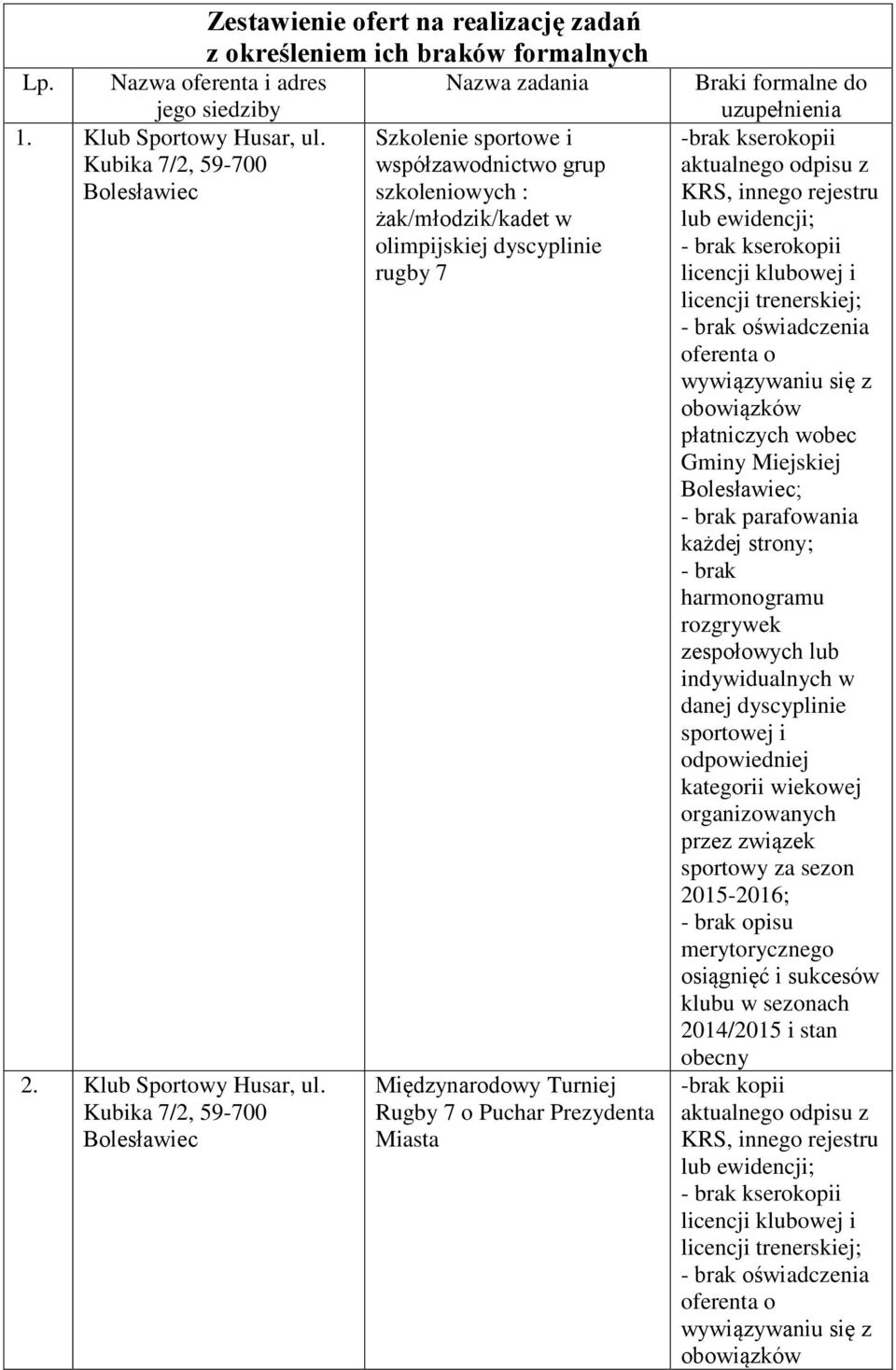 Zestawienie ofert na realizację zadań z określeniem ich braków formalnych

| Lp. | Nazwa oferenta i adres jego siedziby | Nazwa zadania | Braki formalne do uzupełnienia |
|---|---|---|---|
| 1. | Klub Sportowy Husar, ul. Kubika 7/2, 59-700 Bolesławiec | Szkolenie sportowe i współzawodnictwo grup szkoleniowych : żak/młodzik/kadet w olimpijskiej dyscyplinie rugby 7 | -brak kserokopii aktualnego odpisu z KRS, innego rejestru lub ewidencji; - brak kserokopii licencji klubowej i licencji trenerskiej; - brak oświadczenia oferenta o wywiązywaniu się z obowiązków płatniczych wobec Gminy Miejskiej Bolesławiec; - brak parafowania każdej strony; - brak harmonogramu rozgrywek zespołowych lub indywidualnych w danej dyscyplinie sportowej i odpowiedniej kategorii wiekowej organizowanych przez związek sportowy za sezon 2015-2016; - brak opisu merytorycznego osiągnięć i sukcesów klubu w sezonach 2014/2015 i stan obecny |
| 2. | Klub Sportowy Husar, ul. Kubika 7/2, 59-700 Bolesławiec | Międzynarodowy Turniej Rugby 7 o Puchar Prezydenta Miasta | -brak kopii aktualnego odpisu z KRS, innego rejestru lub ewidencji; - brak kserokopii licencji klubowej i licencji trenerskiej; - brak oświadczenia oferenta o wywiązywaniu się z obowiązków |